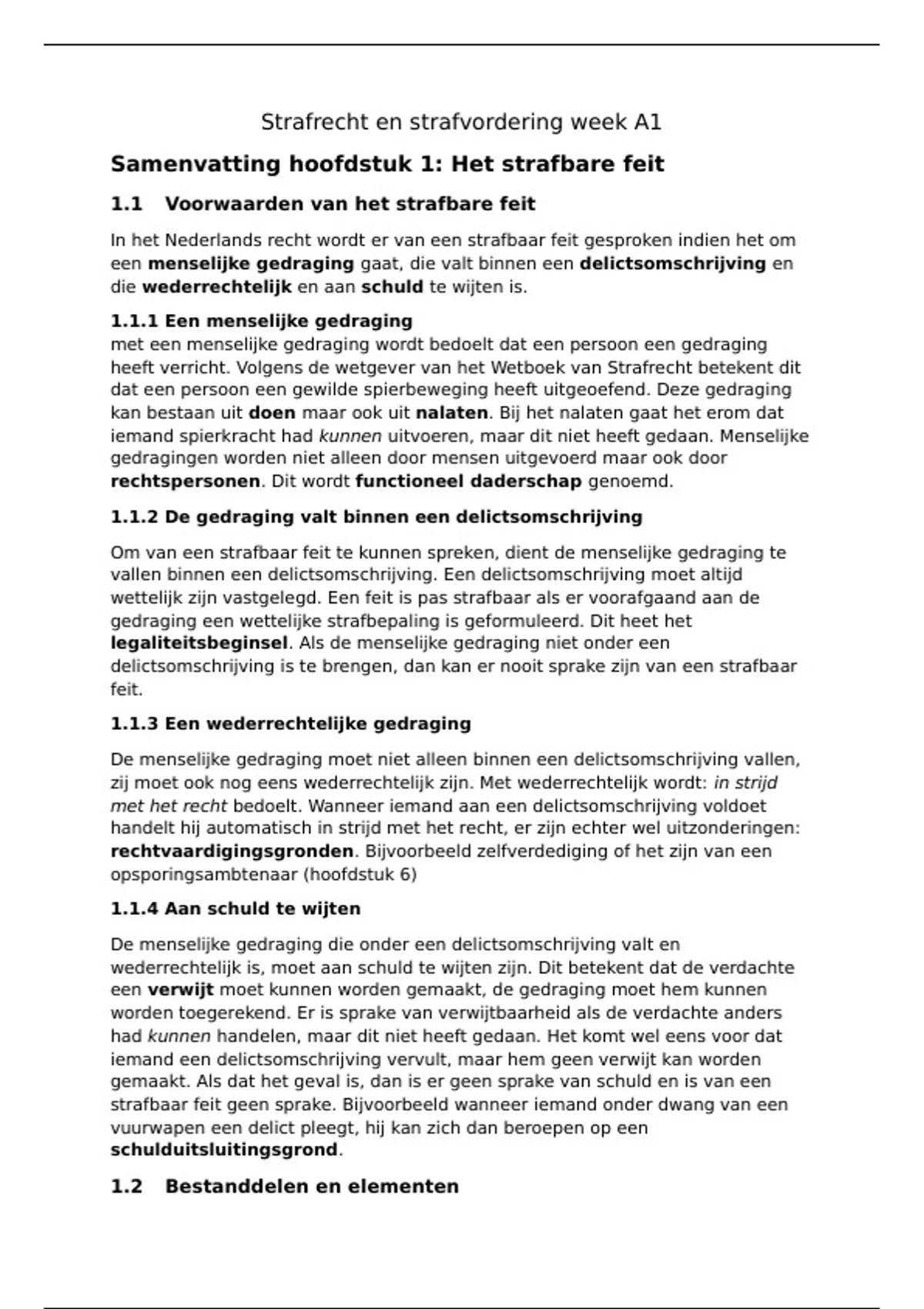 Strafrecht en strafvordering week A1

Samenvatting hoofdstuk 1: Het strafbare feit

1.1 Voorwaarden van het strafbare feit

In het Nederlands recht wordt er van een strafbaar feit gesproken indien het om een menselijke gedraging gaat, die valt binnen een delictsomschrijving en die wederrechtelijk en aan schuld te wijten is.

1.1.1 Een menselijke gedraging
met een menselijke gedraging wordt bedoelt dat een persoon een gedraging heeft verricht. Volgens de wetgever van het Wetboek van Strafrecht betekent dit dat een persoon een gewilde spierbeweging heeft uitgeoefend. Deze gedraging kan bestaan uit doen maar ook uit nalaten. Bij het nalaten gaat het erom dat iemand spierkracht had kunnen uitvoeren, maar dit niet heeft gedaan. Menselijke gedragingen worden niet alleen door mensen uitgevoerd maar ook door rechtspersonen. Dit wordt functioneel daderschap genoemd.

1.1.2 De gedraging valt binnen een delictsomschrijving

Om van een strafbaar feit te kunnen spreken, dient de menselijke gedraging te vallen binnen een delictsomschrijving. Een delictsomschrijving moet altijd wettelijk zijn vastgelegd. Een feit is pas strafbaar als er voorafgaand aan de gedraging een wettelijke strafbepaling is geformuleerd. Dit heet het legaliteitsbeginsel. Als de menselijke gedraging niet onder een delictsomschrijving is te brengen, dan kan er nooit sprake zijn van een strafbaar feit.

1.1.3 Een wederrechtelijke gedraging

De menselijke gedraging moet niet alleen binnen een delictsomschrijving vallen, zij moet ook nog eens wederrechtelijk zijn. Met wederrechtelijk wordt: in strijd met het recht bedoelt. Wanneer iemand aan een delictsomschrijving voldoet handelt hij automatisch in strijd met het recht, er zijn echter wel uitzonderingen: rechtvaardigingsgronden. Bijvoorbeeld zelfverdediging of het zijn van een opsporingsambtenaar (hoofdstuk 6)

1.1.4 Aan schuld te wijten

De menselijke gedraging die onder een delictsomschrijving valt en wederrechtelijk is, moet aan schuld te wijten zijn. Dit betekent dat de verdachte een verwijt moet kunnen worden gemaakt, de gedraging moet hem kunnen worden toegerekend. Er is sprake van verwijtbaarheid als de verdachte anders had kunnen handelen, maar dit niet heeft gedaan. Het komt wel eens voor dat iemand een delictsomschrijving vervult, maar hem geen verwijt kan worden gemaakt. Als dat het geval is, dan is er geen sprake van schuld en is van een strafbaar feit geen sprake. Bijvoorbeeld wanneer iemand onder dwang van een vuurwapen een delict pleegt, hij kan zich dan beroepen op een schulduitsluitingsgrond.

1.2 Bestanddelen en elementen